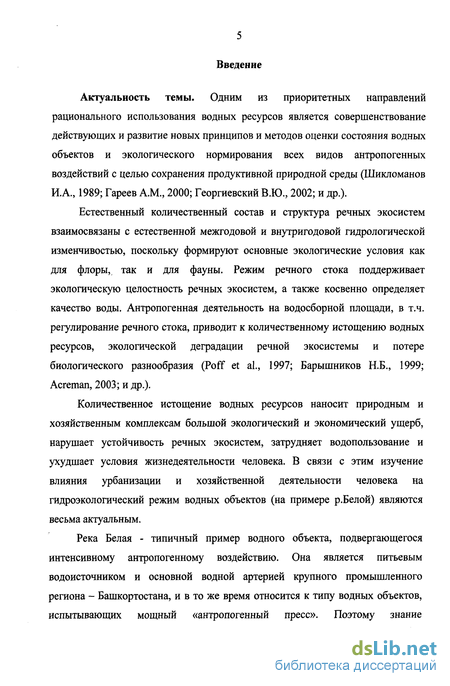 5

Введение

Актуальность темы. Одним из приоритетных направлений рационального использования водных ресурсов является совершенствование действующих и развитие новых принципов и методов оценки состояния водных объектов и экологического нормирования всех видов антропогенных воздействий с целью сохранения продуктивной природной среды (Шикломанов И.А., 1989; Гареев А.М., 2000; Георгиевский В.Ю., 2002; и др.).

Естественный количественный состав и структура речных экосистем взаимосвязаны с естественной межгодовой и внутригодовой гидрологической изменчивостью, поскольку формируют основные экологические условия как для флоры, так и для фауны. Режим речного стока поддерживает экологическую целостность речных экосистем, а также косвенно определяет качество воды. Антропогенная деятельность на водосборной площади, в т.ч. регулирование речного стока, приводит к количественному истощению водных ресурсов, экологической деградации речной экосистемы и потере биологического разнообразия (Poff et al., 1997; Барышников Н.Б., 1999; Acreman, 2003; и др.).

Количественное истощение водных ресурсов наносит природным и хозяйственным комплексам большой экологический и экономический ущерб, нарушает устойчивость речных экосистем, затрудняет водопользование и ухудшает условия жизнедеятельности человека. В связи с этим изучение влияния урбанизации и хозяйственной деятельности человека на гидроэкологический режим водных объектов (на примере р.Белой) являются весьма актуальным.

Река Белая - типичный пример водного объекта, подвергающегося интенсивному антропогенному воздействию. Она является питьевым водоисточником и основной водной артерией крупного промышленного региона – Башкортостана, и в то же время относится к типу водных объектов, испытывающих мощный «антропогенный пресс». Поэтому знание

dsLib.net
библиотека диссертаций